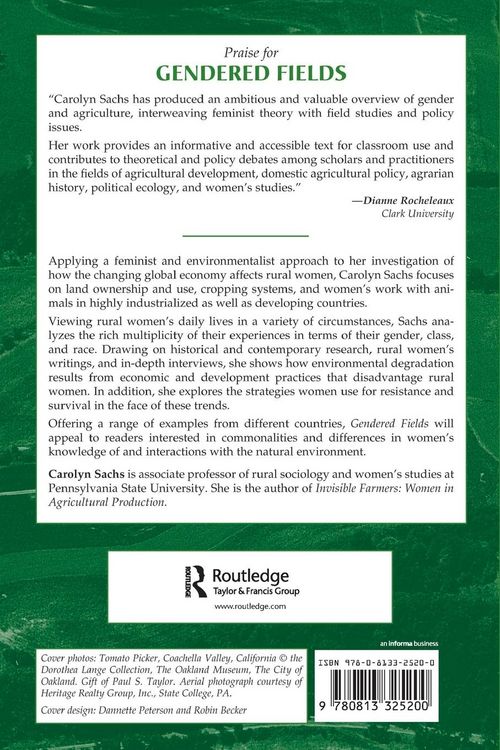 Praise for
GENDERED FIELDS

"Carolyn Sachs has produced an ambitious and valuable overview of gender and agriculture, interweaving feminist theory with field studies and policy issues.

Her work provides an informative and accessible text for classroom use and contributes to theoretical and policy debates among scholars and practitioners in the fields of agricultural development, domestic agricultural policy, agrarian history, political ecology, and women's studies."

—Dianne Rocheleaux
Clark University

Applying a feminist and environmentalist approach to her investigation of how the changing global economy affects rural women, Carolyn Sachs focuses on land ownership and use, cropping systems, and women's work with animals in highly industrialized as well as developing countries.

Viewing rural women's daily lives in a variety of circumstances, Sachs analyzes the rich multiplicity of their experiences in terms of their gender, class, and race. Drawing on historical and contemporary research, rural women's writings, and in-depth interviews, she shows how environmental degradation results from economic and development practices that disadvantage rural women. In addition, she explores the strategies women use for resistance and survival in the face of these trends.

Offering a range of examples from different countries, Gendered Fields will appeal to readers interested in commonalities and differences in women's knowledge of and interactions with the natural environment.

Carolyn Sachs is associate professor of rural sociology and women's studies at Pennsylvania State University. She is the author of Invisible Farmers: Women in Agricultural Production.

Routledge
Taylor & Francis Group
www.routledge.com

an informa business

Cover photos: Tomato Picker, Coachella Valley, California © the Dorothea Lange Collection, The Oakland Museum, The City of Oakland. Gift of Paul S. Taylor. Aerial photograph courtesy of Heritage Realty Group, Inc., State College, PA.

Cover design: Dannette Peterson and Robin Becker

ISBN 978-0-8133-2520-0

9 780813 325200